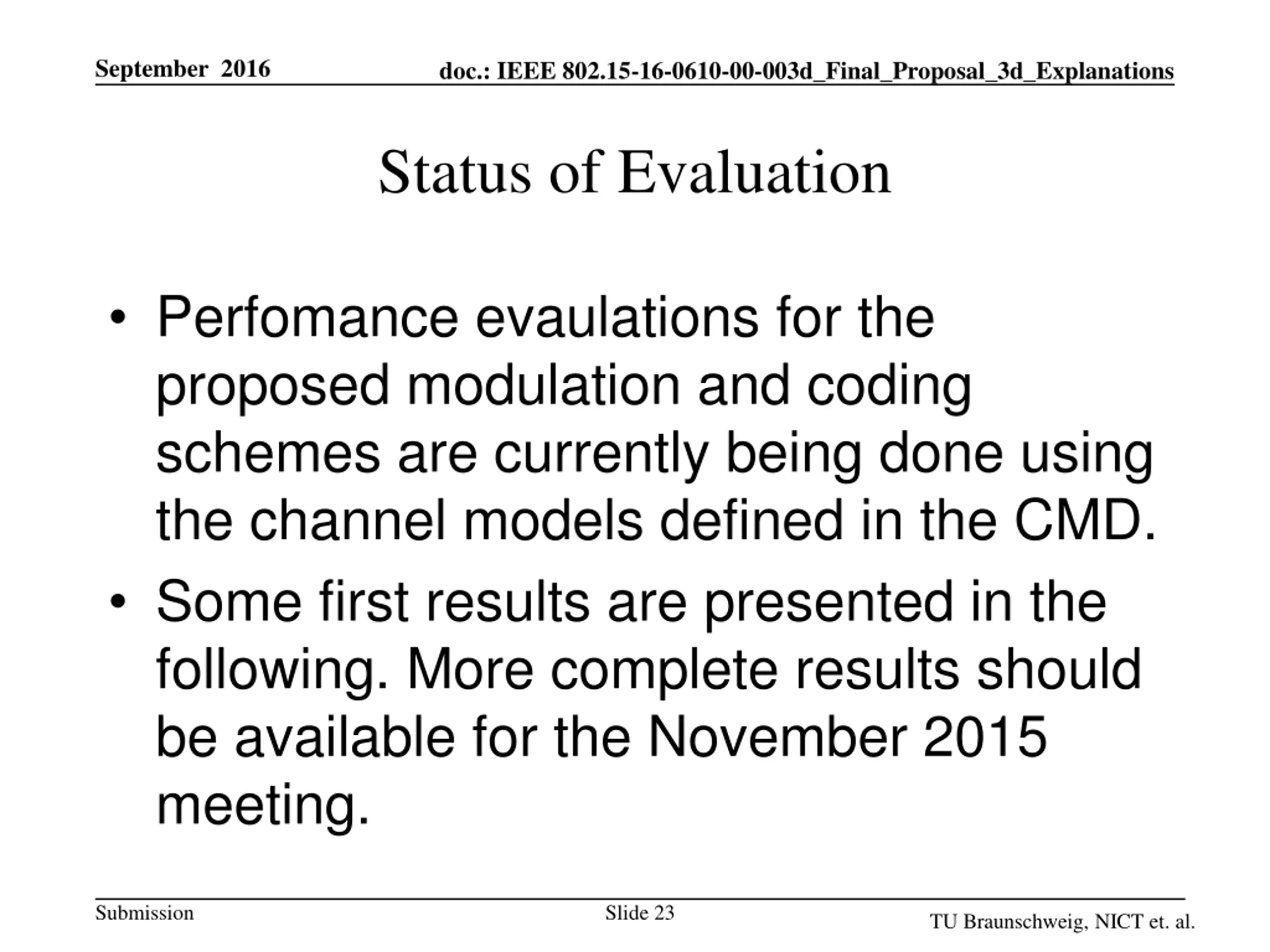 September 2016

doc.: IEEE 802.15-16-0610-00-003d_Final_Proposal_3d_Explanations

Status of Evaluation

• Perfomance evaulations for the proposed modulation and coding schemes are currently being done using the channel models defined in the CMD.

• Some first results are presented in the following. More complete results should be available for the November 2015 meeting.

Submission

Slide 23

TU Braunschweig, NICT et. al.